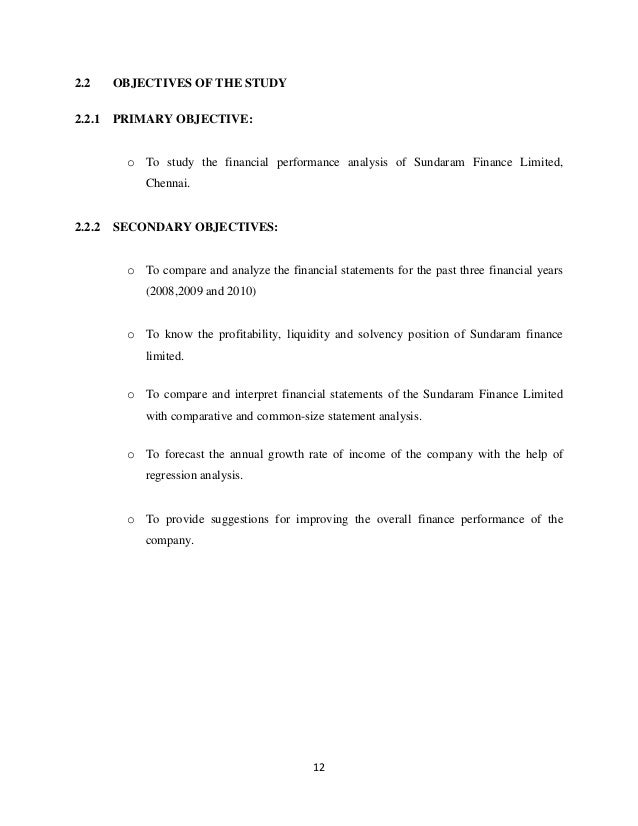 2.2 OBJECTIVES OF THE STUDY

2.2.1 PRIMARY OBJECTIVE:

o To study the financial performance analysis of Sundaram Finance Limited, Chennai.

2.2.2 SECONDARY OBJECTIVES:

o To compare and analyze the financial statements for the past three financial years (2008,2009 and 2010)

o To know the profitability, liquidity and solvency position of Sundaram finance limited.

o To compare and interpret financial statements of the Sundaram Finance Limited with comparative and common-size statement analysis.

o To forecast the annual growth rate of income of the company with the help of regression analysis.

o To provide suggestions for improving the overall finance performance of the company.

12